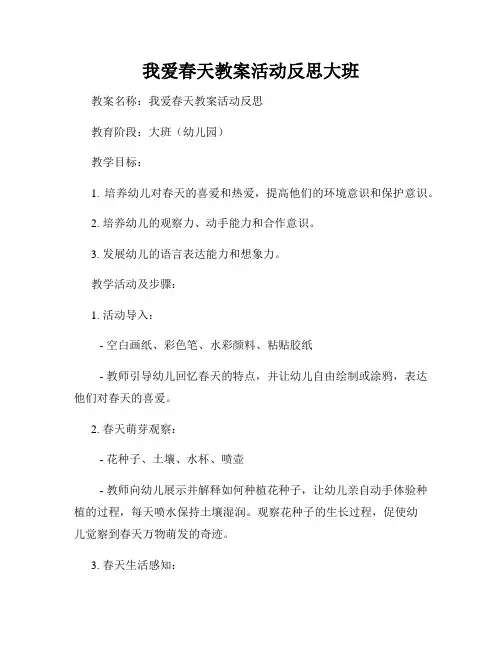 我爱春天教案活动反思大班

教案名称：我爱春天教案活动反思

教育阶段：大班（幼儿园）

教学目标：

1. 培养幼儿对春天的喜爱和热爱，提高他们的环境意识和保护意识。

2. 培养幼儿的观察力、动手能力和合作意识。

3. 发展幼儿的语言表达能力和想象力。

教学活动及步骤：

1. 活动导入：

- 空白画纸、彩色笔、水彩颜料、粘贴胶纸

- 教师引导幼儿回忆春天的特点，并让幼儿自由绘制或涂鸦，表达他们对春天的喜爱。

2. 春天萌芽观察：

- 花种子、土壤、水杯、喷壶

- 教师向幼儿展示并解释如何种植花种子，让幼儿亲自动手体验种植的过程，每天喷水保持土壤湿润。观察花种子的生长过程，促使幼儿觉察到春天万物萌发的奇迹。

3. 春天生活感知：